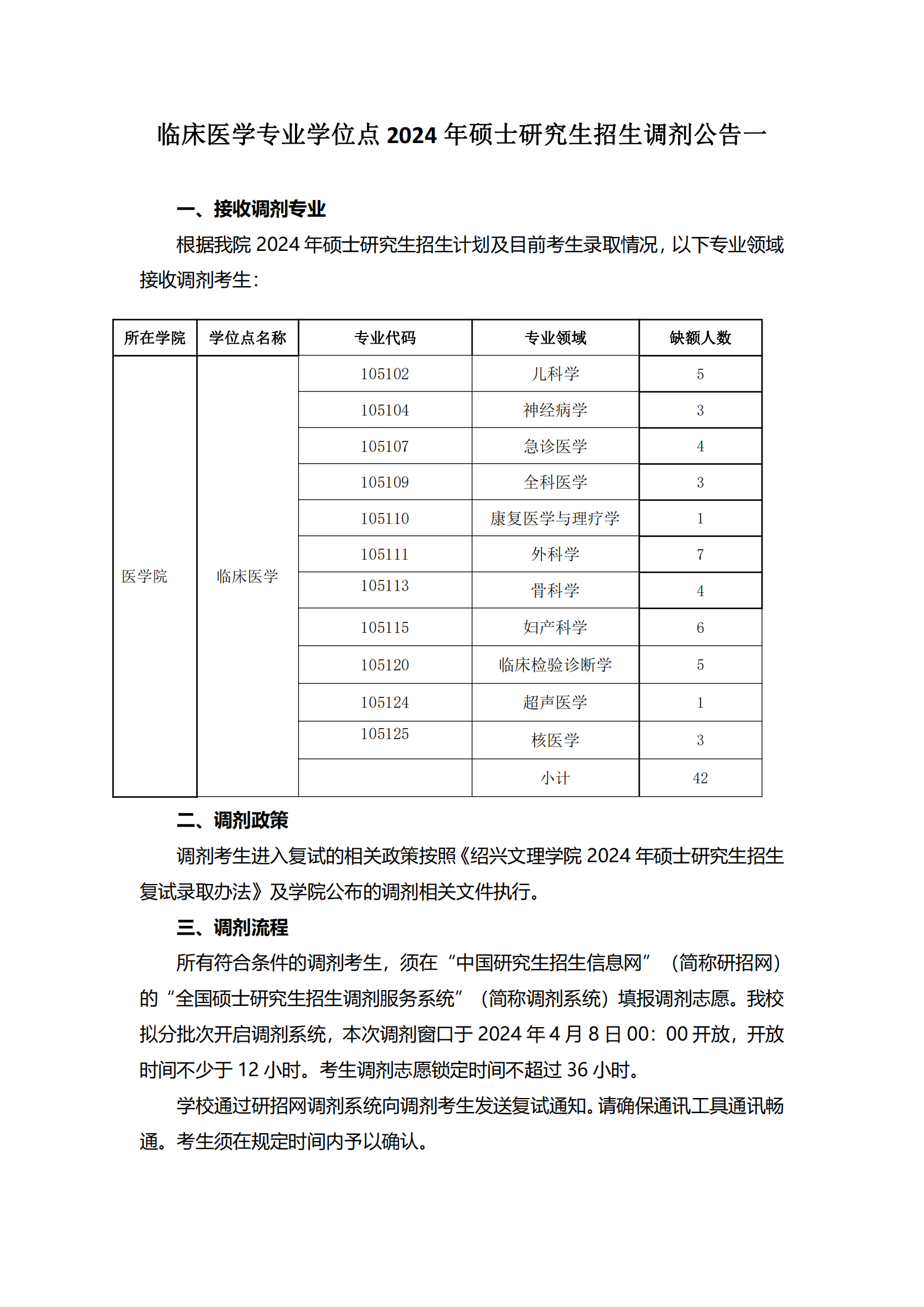 临床医学专业学位点 2024 年硕士研究生招生调剂公告一

一、接收调剂专业

根据我院 2024 年硕士研究生招生计划及目前考生录取情况，以下专业领域接收调剂考生：

| 所在学院 | 学位点名称 | 专业代码 | 专业领域 | 缺额人数 |
|---|---|---|---|---|
| 医学院 | 临床医学 | 105102 | 儿科学 | 5 |
| | | 105104 | 神经病学 | 3 |
| | | 105107 | 急诊医学 | 4 |
| | | 105109 | 全科医学 | 3 |
| | | 105110 | 康复医学与理疗学 | 1 |
| | | 105111 | 外科学 | 7 |
| | | 105113 | 骨科学 | 4 |
| | | 105115 | 妇产科学 | 6 |
| | | 105120 | 临床检验诊断学 | 5 |
| | | 105124 | 超声医学 | 1 |
| | | 105125 | 核医学 | 3 |
| | | | 小计 | 42 |

二、调剂政策

调剂考生进入复试的相关政策按照《绍兴文理学院 2024 年硕士研究生招生复试录取办法》及学院公布的调剂相关文件执行。

三、调剂流程

所有符合条件的调剂考生，须在“中国研究生招生信息网”（简称研招网）的“全国硕士研究生招生调剂服务系统”（简称调剂系统）填报调剂志愿。我校拟分批次开启调剂系统，本次调剂窗口于 2024 年 4 月 8 日 00：00 开放，开放时间不少于 12 小时。考生调剂志愿锁定时间不超过 36 小时。

学校通过研招网调剂系统向调剂考生发送复试通知。请确保通讯工具通讯畅通。考生须在规定时间内予以确认。